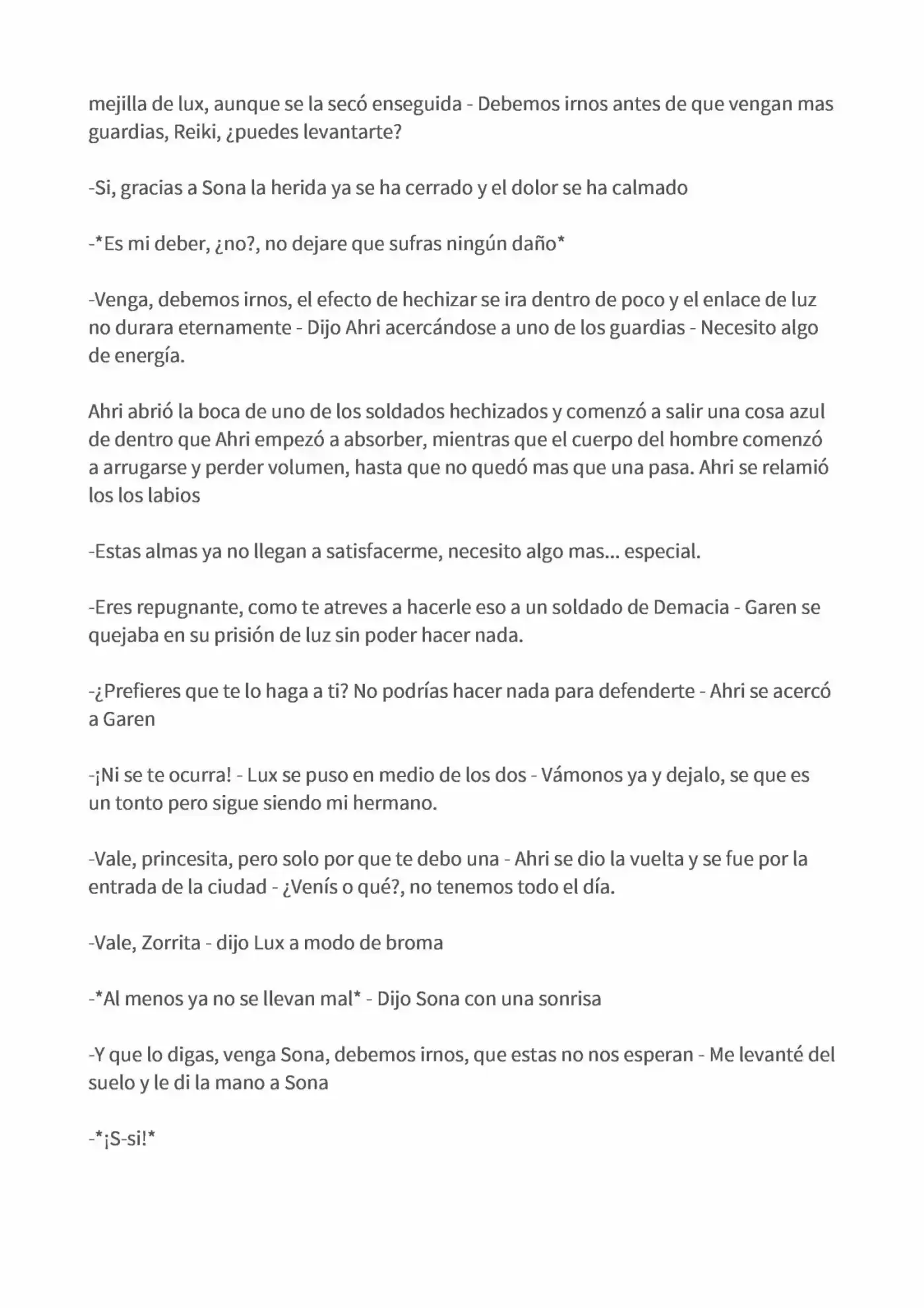 mejilla de lux, aunque se la secó enseguida - Debemos irnos antes de que vengan mas guardias, Reiki, ¿puedes levantarte?

-Si, gracias a Sona la herida ya se ha cerrado y el dolor se ha calmado

-*Es mi deber, ¿no?, no dejare que sufras ningún daño*

-Venga, debemos irnos, el efecto de hechizar se ira dentro de poco y el enlace de luz no durara eternamente - Dijo Ahri acercándose a uno de los guardias - Necesito algo de energía.

Ahri abrió la boca de uno de los soldados hechizados y comenzó a salir una cosa azul de dentro que Ahri empezó a absorber, mientras que el cuerpo del hombre comenzó a arrugarse y perder volumen, hasta que no quedó mas que una pasa. Ahri se relamió los los labios

-Estas almas ya no llegan a satisfacerme, necesito algo mas... especial.

-Eres repugnante, como te atreves a hacerle eso a un soldado de Demacia - Garen se quejaba en su prisión de luz sin poder hacer nada.

-¿Prefieres que te lo haga a ti? No podrías hacer nada para defenderte - Ahri se acercó a Garen

-¡Ni se te ocurra! - Lux se puso en medio de los dos - Vámonos ya y dejalo, se que es un tonto pero sigue siendo mi hermano.

-Vale, princesita, pero solo por que te debo una - Ahri se dio la vuelta y se fue por la entrada de la ciudad - ¿Venís o qué?, no tenemos todo el día.

-Vale, Zorrita - dijo Lux a modo de broma

-*Al menos ya no se llevan mal* - Dijo Sona con una sonrisa

-Y que lo digas, venga Sona, debemos irnos, que estas no nos esperan - Me levanté del suelo y le di la mano a Sona

-*¡S-si!*